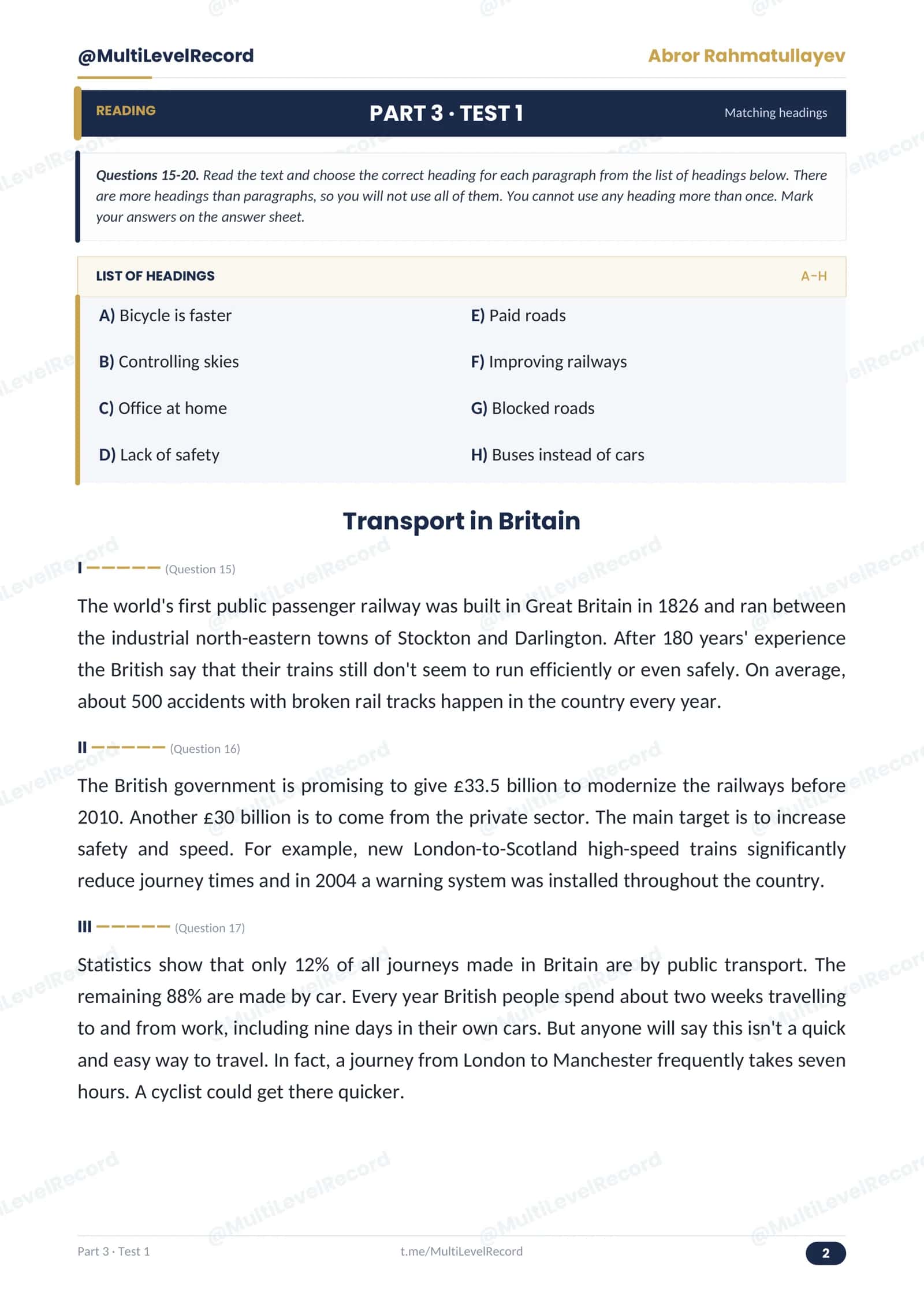 @MultiLevelRecord
Abror Rahmatullayev

READING
PART 3 · TEST 1
Matching headings

Questions 15-20. Read the text and choose the correct heading for each paragraph from the list of headings below. There are more headings than paragraphs, so you will not use all of them. You cannot use any heading more than once. Mark your answers on the answer sheet.

LIST OF HEADINGS
A–H

A) Bicycle is faster
B) Controlling skies
C) Office at home
D) Lack of safety
E) Paid roads
F) Improving railways
G) Blocked roads
H) Buses instead of cars

Transport in Britain

I ____ (Question 15)

The world's first public passenger railway was built in Great Britain in 1826 and ran between the industrial north-eastern towns of Stockton and Darlington. After 180 years' experience the British say that their trains still don't seem to run efficiently or even safely. On average, about 500 accidents with broken rail tracks happen in the country every year.

II ____ (Question 16)

The British government is promising to give £33.5 billion to modernize the railways before 2010. Another £30 billion is to come from the private sector. The main target is to increase safety and speed. For example, new London-to-Scotland high-speed trains significantly reduce journey times and in 2004 a warning system was installed throughout the country.

III ____ (Question 17)

Statistics show that only 12% of all journeys made in Britain are by public transport. The remaining 88% are made by car. Every year British people spend about two weeks travelling to and from work, including nine days in their own cars. But anyone will say this isn't a quick and easy way to travel. In fact, a journey from London to Manchester frequently takes seven hours. A cyclist could get there quicker.

Part 3 · Test 1
t.me/MultiLevelRecord
2

@MultiLevelRecord